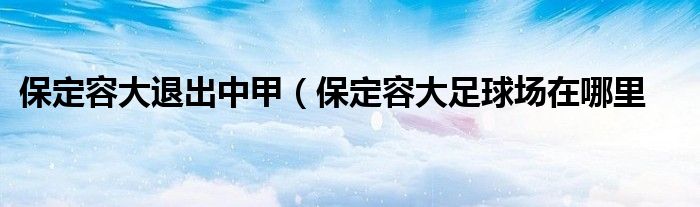 保定容大退出中甲（保定容大足球场在哪里